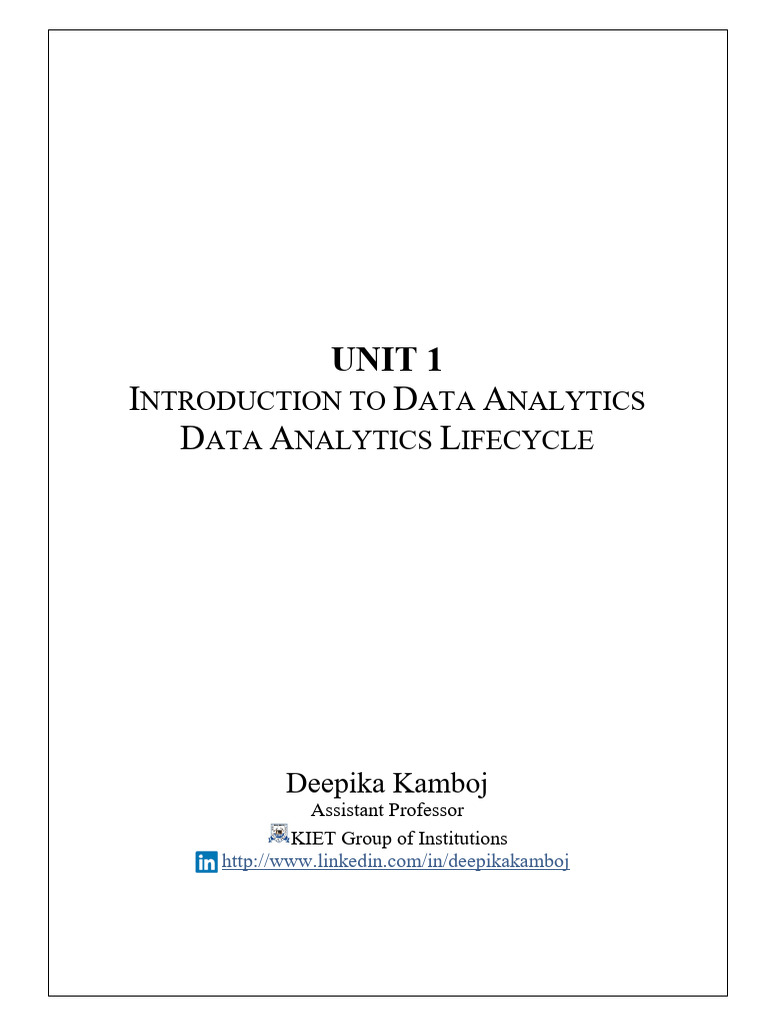 UNIT 1
INTRODUCTION TO DATA ANALYTICS
DATA ANALYTICS LIFECYCLE

Deepika Kamboj
Assistant Professor
KIET Group of Institutions
in http://www.linkedin.com/in/deepikakamboj